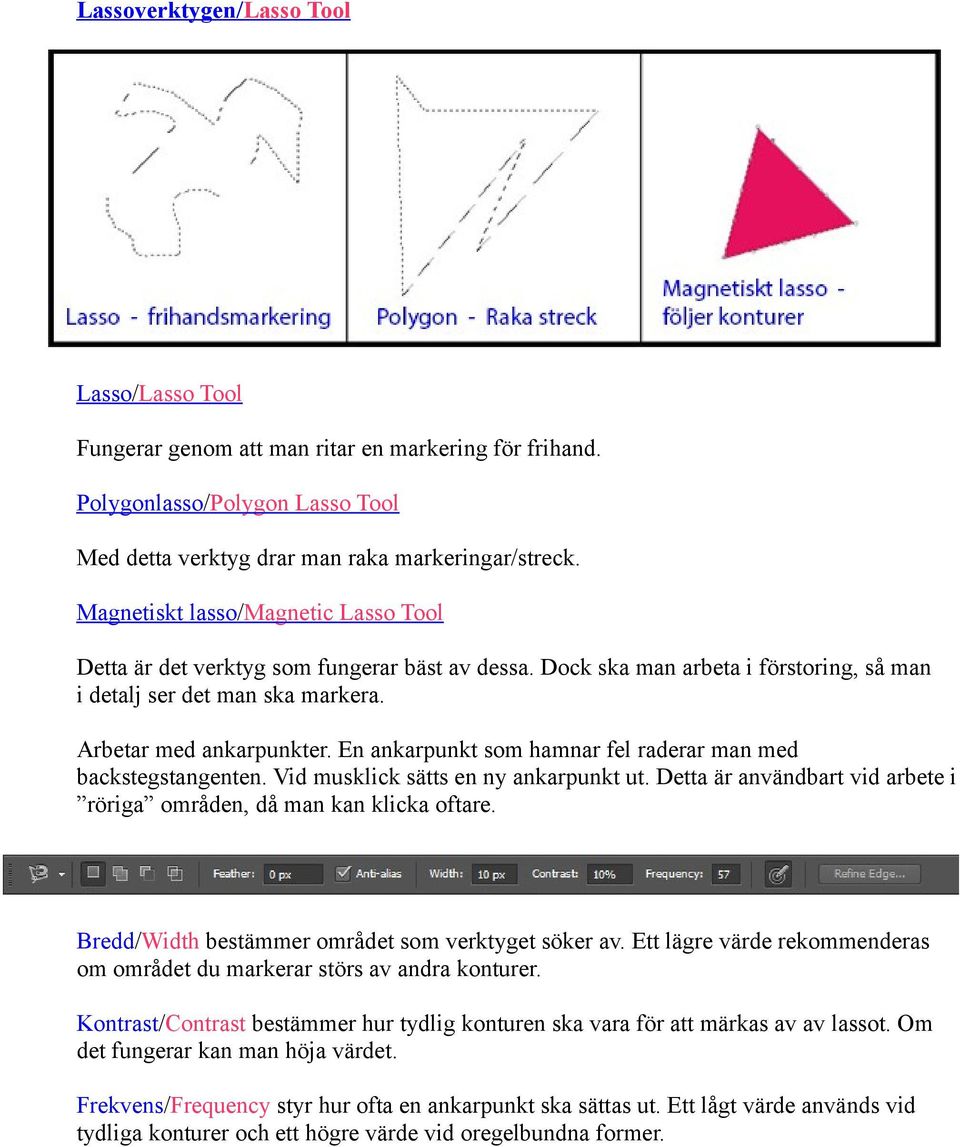 Lassoverktygen/Lasso Tool

Lasso - frihandsmarkering

Polygon - Raka streck

Magnetiskt lasso - följer konturer

Lasso/Lasso Tool

Fungerar genom att man ritar en markering för frihand.

Polygonlasso/Polygon Lasso Tool

Med detta verktyg drar man raka markeringar/streck.

Magnetiskt lasso/Magnetic Lasso Tool

Detta är det verktyg som fungerar bäst av dessa. Dock ska man arbeta i förstoring, så man i detalj ser det man ska markera.

Arbetar med ankarpunkter. En ankarpunkt som hamnar fel raderar man med backstegstangenten. Vid musklick sätts en ny ankarpunkt ut. Detta är användbart vid arbete i ”röriga” områden, då man kan klicka oftare.

Feather: 0 px Anti-alias Width: 10 px Contrast: 10% Frequency: 57 Refine Edge...

Bredd/Width bestämmer området som verktyget söker av. Ett lägre värde rekommenderas om området du markerar störs av andra konturer.

Kontrast/Contrast bestämmer hur tydlig konturen ska vara för att märkas av av lassot. Om det fungerar kan man höja värdet.

Frekvens/Frequency styr hur ofta en ankarpunkt ska sättas ut. Ett lågt värde används vid tydliga konturer och ett högre värde vid oregelbundna former.